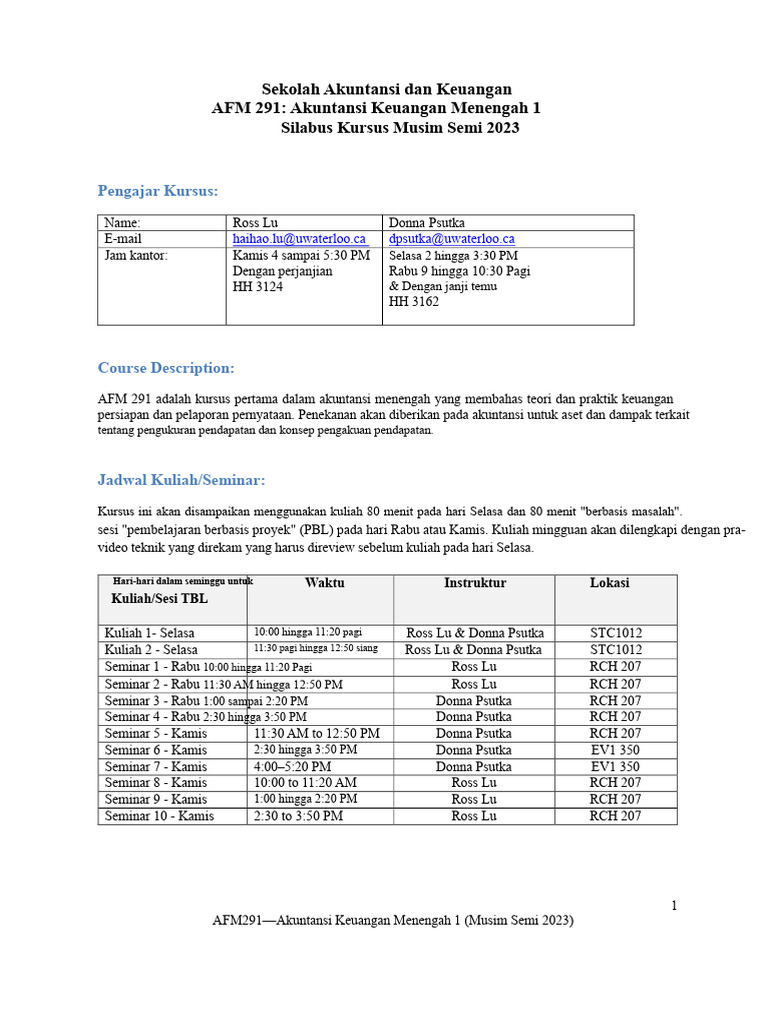 Sekolah Akuntansi dan Keuangan
AFM 291: Akuntansi Keuangan Menengah 1
Silabus Kursus Musim Semi 2023

Pengajar Kursus:

| Name: | Ross Lu | Donna Psutka |
|---|---|---|
| E-mail | haihao.lu@uwaterloo.ca | dpsutka@uwaterloo.ca |
| Jam kantor: | Kamis 4 sampai 5:30 PM Dengan perjanjian HH 3124 | Selasa 2 hingga 3:30 PM Rabu 9 hingga 10:30 Pagi & Dengan janji temu HH 3162 |

Course Description:

AFM 291 adalah kursus pertama dalam akuntansi menengah yang membahas teori dan praktik keuangan persiapan dan pelaporan pernyataan. Penekanan akan diberikan pada akuntansi untuk aset dan dampak terkait tentang pengukuran pendapatan dan konsep pengakuan pendapatan.

Jadwal Kuliah/Seminar:

Kursus ini akan disampaikan menggunakan kuliah 80 menit pada hari Selasa dan 80 menit "berbasis masalah". sesi "pembelajaran berbasis proyek" (PBL) pada hari Rabu atau Kamis. Kuliah mingguan akan dilengkapi dengan pra-video teknik yang direkam yang harus direview sebelum kuliah pada hari Selasa.

| Hari-hari dalam seminggu untuk Kuliah/Sesi TBL | Waktu | Instruktur | Lokasi |
|---|---|---|---|
| Kuliah 1- Selasa | 10:00 hingga 11:20 pagi | Ross Lu & Donna Psutka | STC1012 |
| Kuliah 2 - Selasa | 11:30 pagi hingga 12:50 siang | Ross Lu & Donna Psutka | STC1012 |
| Seminar 1 - Rabu | 10:00 hingga 11:20 Pagi | Ross Lu | RCH 207 |
| Seminar 2 - Rabu | 11:30 AM hingga 12:50 PM | Ross Lu | RCH 207 |
| Seminar 3 - Rabu | 1:00 sampai 2:20 PM | Donna Psutka | RCH 207 |
| Seminar 4 - Rabu | 2:30 hingga 3:50 PM | Donna Psutka | RCH 207 |
| Seminar 5 - Kamis | 11:30 AM to 12:50 PM | Donna Psutka | RCH 207 |
| Seminar 6 - Kamis | 2:30 hingga 3:50 PM | Donna Psutka | EV1 350 |
| Seminar 7 - Kamis | 4:00–5:20 PM | Donna Psutka | EV1 350 |
| Seminar 8 - Kamis | 10:00 to 11:20 AM | Ross Lu | RCH 207 |
| Seminar 9 - Kamis | 1:00 hingga 2:20 PM | Ross Lu | RCH 207 |
| Seminar 10 - Kamis | 2:30 to 3:50 PM | Ross Lu | RCH 207 |

1

AFM291—Akuntansi Keuangan Menengah 1 (Musim Semi 2023)